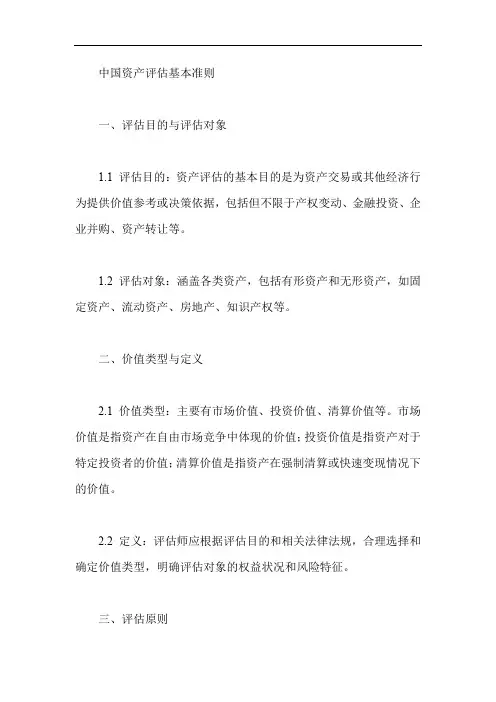 中国资产评估基本准则

一、评估目的与评估对象

1.1 评估目的：资产评估的基本目的是为资产交易或其他经济行为提供价值参考或决策依据，包括但不限于产权变动、金融投资、企业并购、资产转让等。

1.2 评估对象：涵盖各类资产，包括有形资产和无形资产，如固定资产、流动资产、房地产、知识产权等。

二、价值类型与定义

2.1 价值类型：主要有市场价值、投资价值、清算价值等。市场价值是指资产在自由市场竞争中体现的价值；投资价值是指资产对于特定投资者的价值；清算价值是指资产在强制清算或快速变现情况下的价值。

2.2 定义：评估师应根据评估目的和相关法律法规，合理选择和确定价值类型，明确评估对象的权益状况和风险特征。

三、评估原则